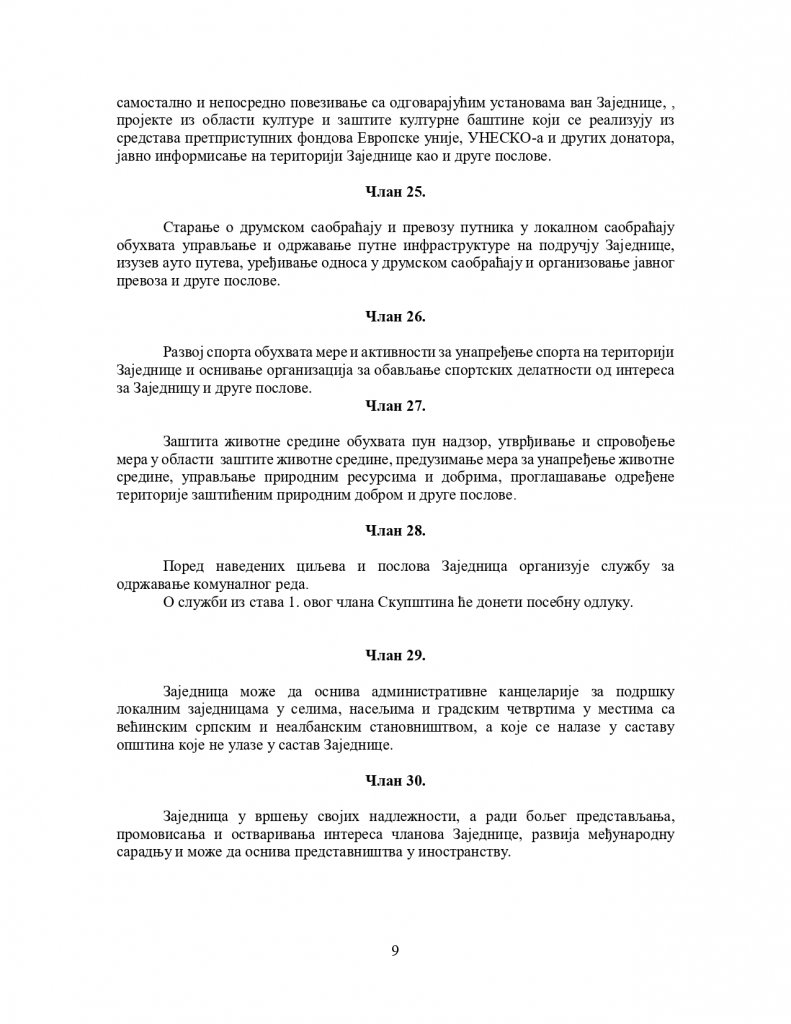 самостално и непосредно повезивање са одговарајућим установама ван Заједнице, , пројекте из области културе и заштите културне баштине који се реализују из средстава претприступних фондова Европске уније, УНЕСКО-а и других донатора, јавно информисање на територији Заједнице као и друге послове.

Члан 25.

Старање о друмском саобраћају и превозу путника у локалном саобраћају обухвата управљање и одржавање путне инфраструктуре на подручју Заједнице, изузев ауто путева, уређивање односа у друмском саобраћају и организовање јавног превоза и друге послове.

Члан 26.

Развој спорта обухвата мере и активности за унапређење спорта на територији Заједнице и оснивање организација за обављање спортских делатности од интереса за Заједницу и друге послове.

Члан 27.

Заштита животне средине обухвата пун надзор, утврђивање и спровођење мера у области заштите животне средине, предузимање мера за унапређење животне средине, управљање природним ресурсима и добрима, проглашавање одређене територије заштићеним природним добром и друге послове.

Члан 28.

Поред наведених циљева и послова Заједница организује службу за одржавање комуналног реда.
О служби из става 1. овог члана Скупштина ће донети посебну одлуку.

Члан 29.

Заједница може да оснива административне канцеларије за подршку локалним заједницама у селима, насељима и градским четвртима у местима са већинским српским и неалбанским становништвом, а које се налазе у саставу општина које не улазе у састав Заједнице.

Члан 30.

Заједница у вршењу својих надлежности, а ради бољег представљања, промовисања и остваривања интереса чланова Заједнице, развија међународну сарадњу и може да оснива представништва у иностранству.

9